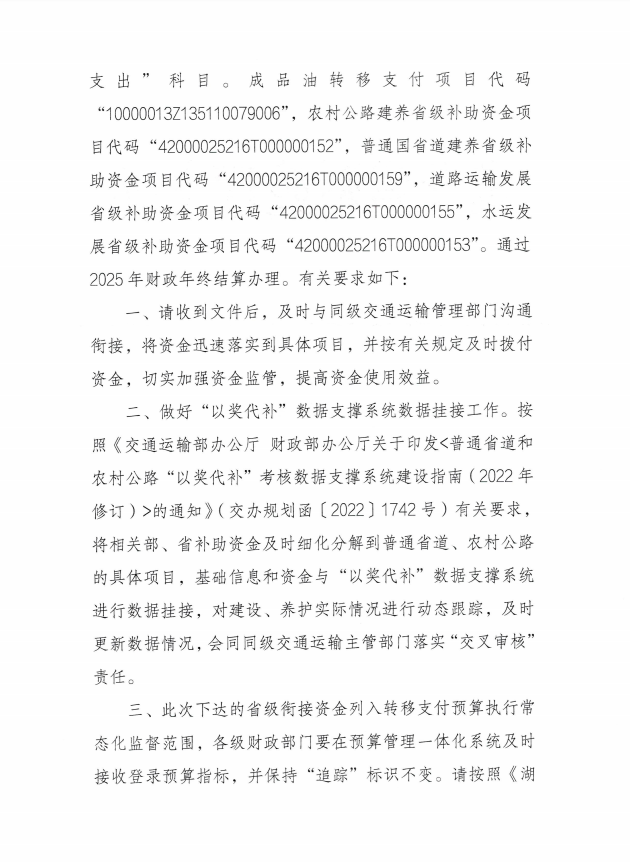 支出”科目。成品油转移支付项目代码“10000013Z135110079006”，农村公路建养省级补助资金项目代码“42000025216T000000152”，普通国省道建养省级补助资金项目代码“42000025216T000000159”，道路运输发展省级补助资金项目代码“42000025216T000000155”，水运发展省级补助资金项目代码“42000025216T000000153”。通过2025年财政年终结算办理。有关要求如下：

一、请收到文件后，及时与同级交通运输管理部门沟通衔接，将资金迅速落实到具体项目，并按有关规定及时拨付资金，切实加强资金监管，提高资金使用效益。

二、做好“以奖代补”数据支撑系统数据挂接工作。按照《交通运输部办公厅 财政部办公厅关于印发<普通省道和农村公路“以奖代补”考核数据支撑系统建设指南（2022年修订）>的通知》（交办规划函〔2022〕1742号）有关要求，将相关部、省补助资金及时细化分解到普通省道、农村公路的具体项目，基础信息和资金与“以奖代补”数据支撑系统进行数据挂接，对建设、养护实际情况进行动态跟踪，及时更新数据情况，会同同级交通运输主管部门落实“交叉审核”责任。

三、此次下达的省级衔接资金列入转移支付预算执行常态化监督范围，各级财政部门要在预算管理一体化系统及时接收登录预算指标，并保持“追踪”标识不变。请按照《湖